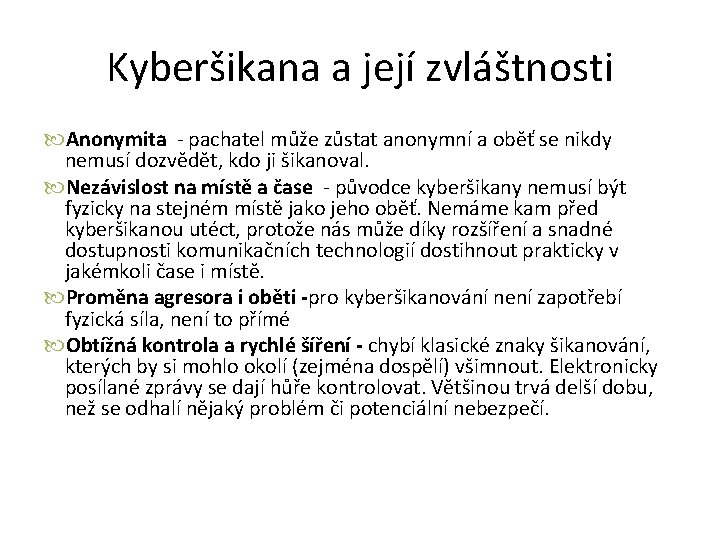 Kyberšikana a její zvláštnosti

Anonymita - pachatel může zůstat anonymní a oběť se nikdy nemusí dozvědět, kdo ji šikanoval.

Nezávislost na místě a čase - původce kyberšikany nemusí být fyzicky na stejném místě jako jeho oběť. Nemáme kam před kyberšikanou utéct, protože nás může díky rozšíření a snadné dostupnosti komunikačních technologií dostihnout prakticky v jakémkoli čase i místě.

Proměna agresora i oběti -pro kyberšikanování není zapotřebí fyzická síla, není to přímé

Obtížná kontrola a rychlé šíření - chybí klasické znaky šikanování, kterých by si mohlo okolí (zejména dospělí) všimnout. Elektronicky posílané zprávy se dají hůře kontrolovat. Většinou trvá delší dobu, než se odhalí nějaký problém či potenciální nebezpečí.